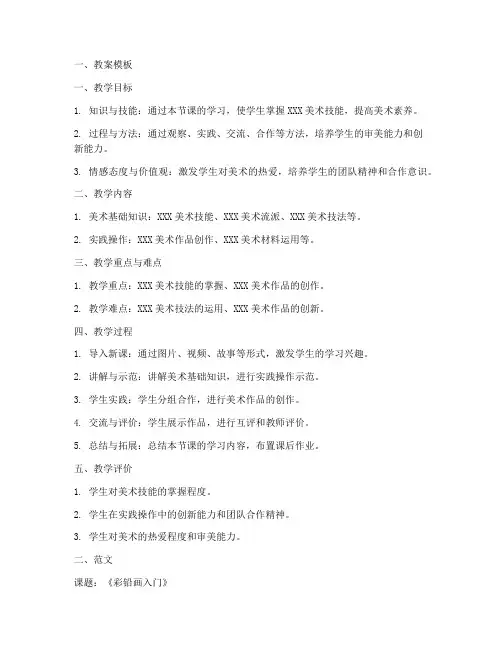 一、教案模板

一、教学目标

1. 知识与技能：通过本节课的学习，使学生掌握XXX美术技能，提高美术素养。

2. 过程与方法：通过观察、实践、交流、合作等方法，培养学生的审美能力和创新能力。

3. 情感态度与价值观：激发学生对美术的热爱，培养学生的团队精神和合作意识。

二、教学内容

1. 美术基础知识：XXX美术技能、XXX美术流派、XXX美术技法等。

2. 实践操作：XXX美术作品创作、XXX美术材料运用等。

三、教学重点与难点

1. 教学重点：XXX美术技能的掌握、XXX美术作品的创作。

2. 教学难点：XXX美术技法的运用、XXX美术作品的创新。

四、教学过程

1. 导入新课：通过图片、视频、故事等形式，激发学生的学习兴趣。

2. 讲解与示范：讲解美术基础知识，进行实践操作示范。

3. 学生实践：学生分组合作，进行美术作品的创作。

4. 交流与评价：学生展示作品，进行互评和教师评价。

5. 总结与拓展：总结本节课的学习内容，布置课后作业。

五、教学评价

1. 学生对美术技能的掌握程度。

2. 学生在实践操作中的创新能力和团队合作精神。

3. 学生对美术的热爱程度和审美能力。

二、范文

课题：《彩铅画入门》